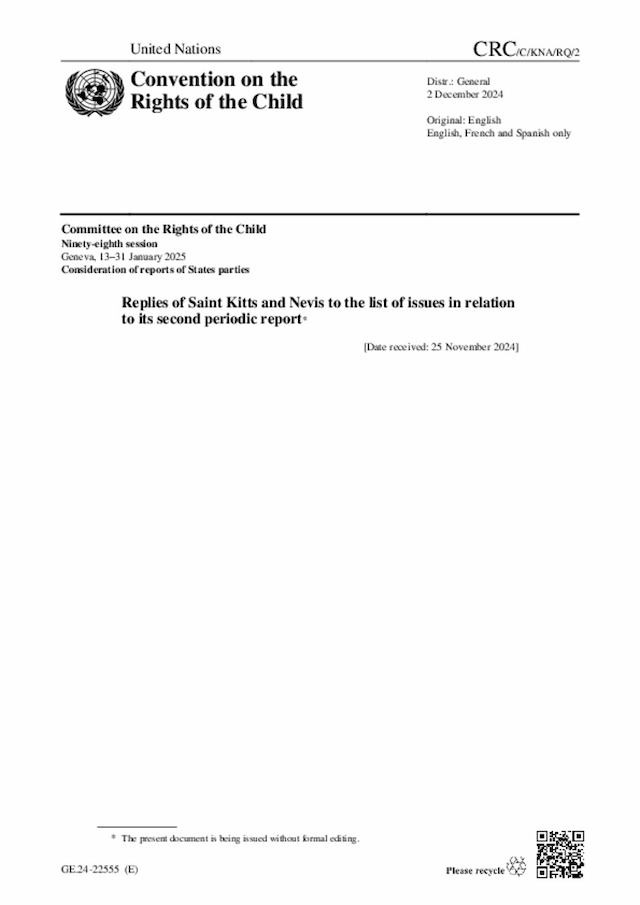 United Nations

CRC/C/KNA/RQ/2

Convention on the Rights of the Child

Distr.: General
2 December 2024

Original: English
English, French and Spanish only

Committee on the Rights of the Child
Ninety-eighth session
Geneva, 13–31 January 2025
Consideration of reports of States parties

Replies of Saint Kitts and Nevis to the list of issues in relation to its second periodic report*

[Date received: 25 November 2024]

* The present document is being issued without formal editing.

GE.24-22555 (E)

Please recycle